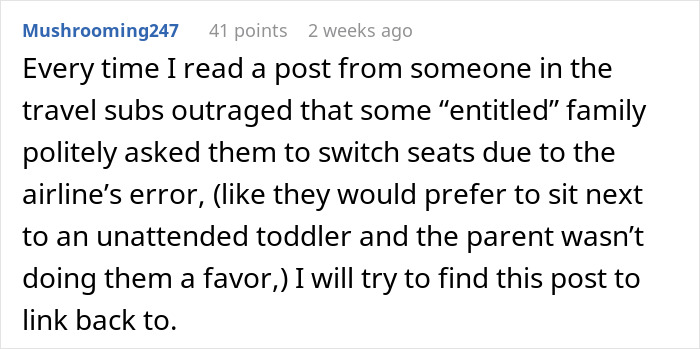 Mushrooming247 41 points 2 weeks ago

Every time I read a post from someone in the travel subs outraged that some “entitled” family politely asked them to switch seats due to the airline’s error, (like they would prefer to sit next to an unattended toddler and the parent wasn’t doing them a favor,) I will try to find this post to link back to.